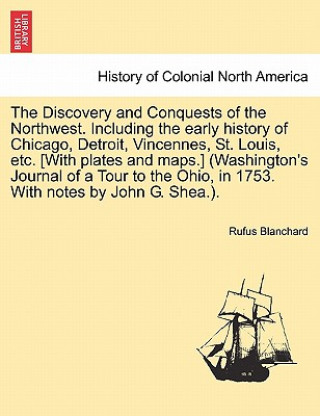 BRITISH LIBRARY

History of Colonial North America

The Discovery and Conquests of the Northwest. Including the early history of Chicago, Detroit, Vincennes, St. Louis, etc. [With plates and maps.] (Washington's Journal of a Tour to the Ohio, in 1753. With notes by John G. Shea.).

Rufus Blanchard